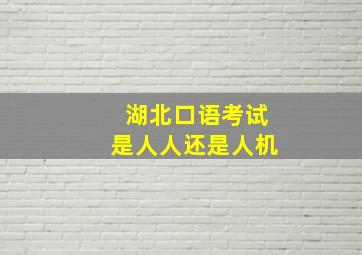 湖北口语考试
是人人还是人机